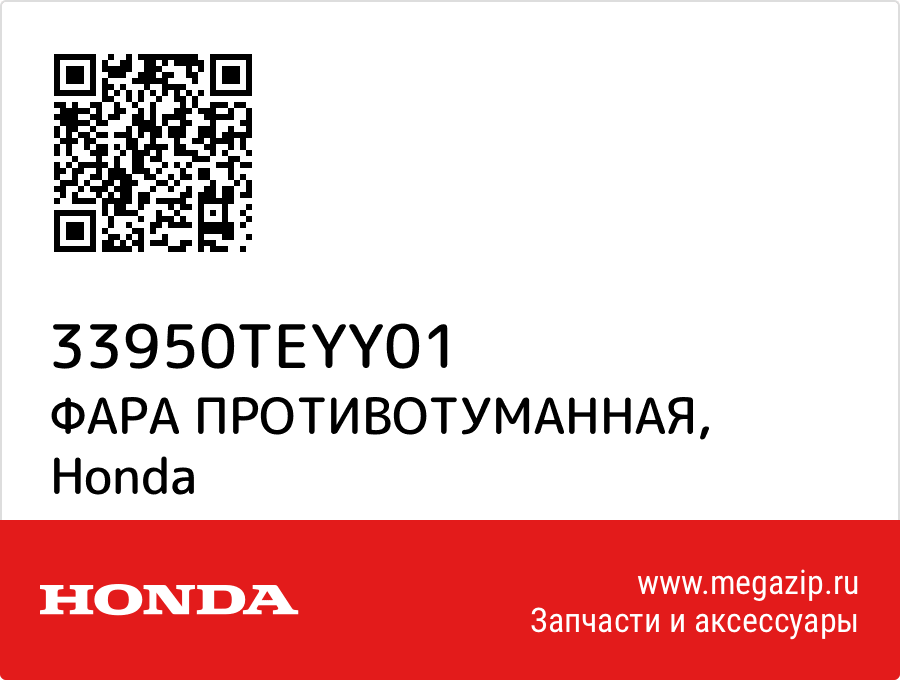 33950TEYY01
ФАРА ПРОТИВОТУМАННАЯ,
Honda

HONDA

www.megazip.ru
Запчасти и аксессуары